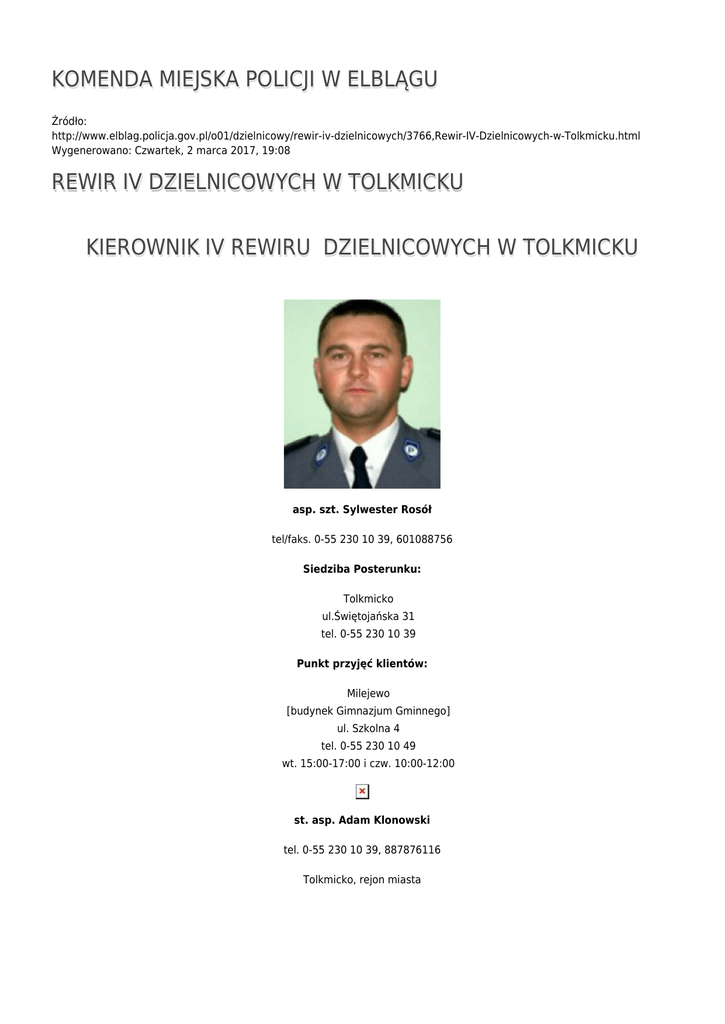 KOMENDA MIEJSKA POLICJI W ELBLĄGU

Źródło:
http://www.elblag.policja.gov.pl/o01/dzielnicowy/rewir-iv-dzielnicowych/3766,Rewir-IV-Dzielnicowych-w-Tolkmicku.html
Wygenerowano: Czwartek, 2 marca 2017, 19:08

REWIR IV DZIELNICOWYCH W TOLKMICKU

KIEROWNIK IV REWIRU DZIELNICOWYCH W TOLKMICKU

asp. szt. Sylwester Rosół

tel/faks. 0-55 230 10 39, 601088756

Siedziba Posterunku:

Tolkmicko
ul.Świętojańska 31
tel. 0-55 230 10 39

Punkt przyjęć klientów:

Milejewo
[budynek Gimnazjum Gminnego]
ul. Szkolna 4
tel. 0-55 230 10 49
wt. 15:00-17:00 i czw. 10:00-12:00

st. asp. Adam Klonowski

tel. 0-55 230 10 39, 887876116

Tolkmicko, rejon miasta